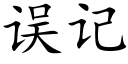 误记